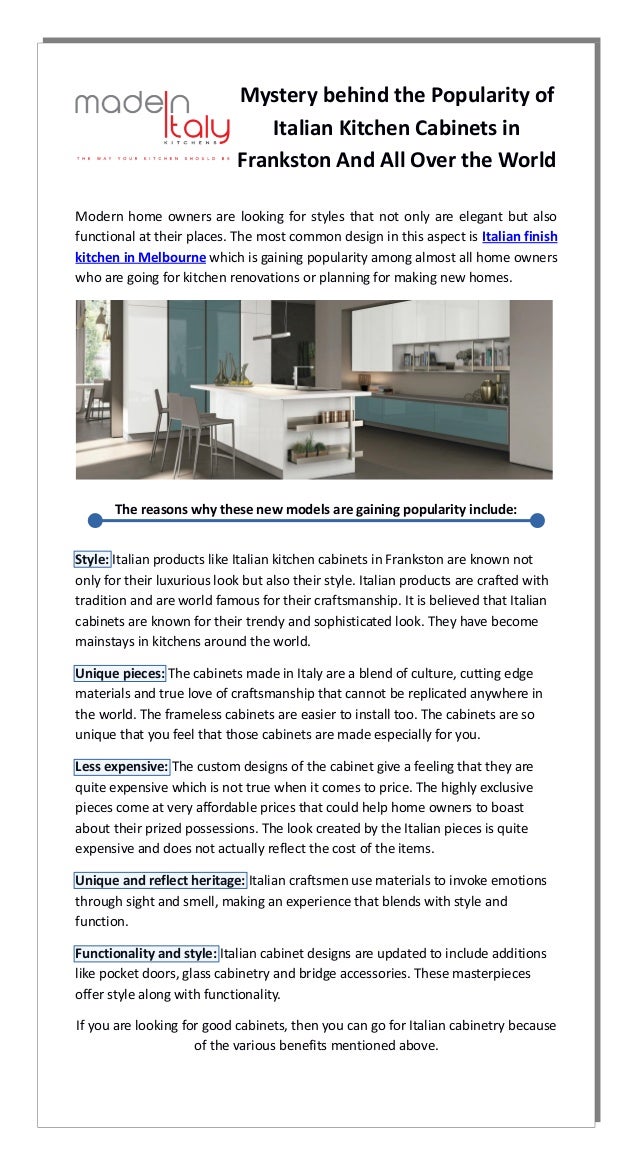 madeIn Italy KITCHENS
THE WAY YOUR KITCHEN SHOULD BE

Mystery behind the Popularity of Italian Kitchen Cabinets in Frankston And All Over the World

Modern home owners are looking for styles that not only are elegant but also functional at their places. The most common design in this aspect is Italian finish kitchen in Melbourne which is gaining popularity among almost all home owners who are going for kitchen renovations or planning for making new homes.

The reasons why these new models are gaining popularity include:

Style: Italian products like Italian kitchen cabinets in Frankston are known not only for their luxurious look but also their style. Italian products are crafted with tradition and are world famous for their craftsmanship. It is believed that Italian cabinets are known for their trendy and sophisticated look. They have become mainstays in kitchens around the world.

Unique pieces: The cabinets made in Italy are a blend of culture, cutting edge materials and true love of craftsmanship that cannot be replicated anywhere in the world. The frameless cabinets are easier to install too. The cabinets are so unique that you feel that those cabinets are made especially for you.

Less expensive: The custom designs of the cabinet give a feeling that they are quite expensive which is not true when it comes to price. The highly exclusive pieces come at very affordable prices that could help home owners to boast about their prized possessions. The look created by the Italian pieces is quite expensive and does not actually reflect the cost of the items.

Unique and reflect heritage: Italian craftsmen use materials to invoke emotions through sight and smell, making an experience that blends with style and function.

Functionality and style: Italian cabinet designs are updated to include additions like pocket doors, glass cabinetry and bridge accessories. These masterpieces offer style along with functionality.

If you are looking for good cabinets, then you can go for Italian cabinetry because of the various benefits mentioned above.